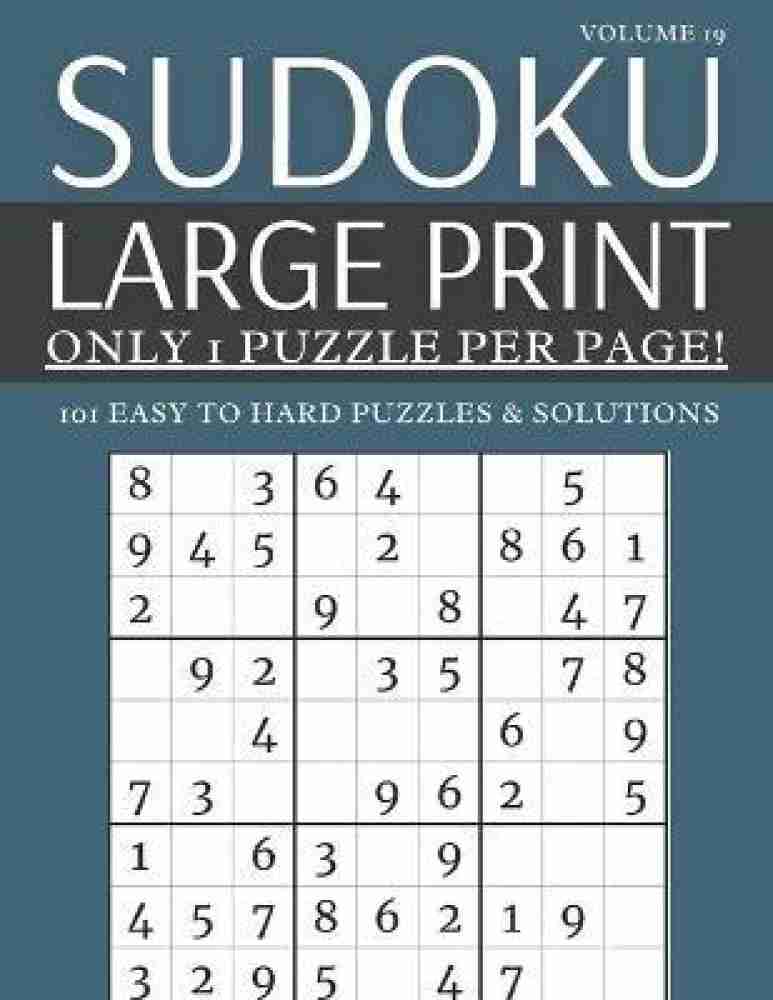 VOLUME 19

SUDOKU

LARGE PRINT

ONLY 1 PUZZLE PER PAGE!

101 EASY TO HARD PUZZLES & SOLUTIONS

| | | | | | | | | |
|---|---|---|---|---|---|---|---|---|
| 8 | | 3 | 6 | 4 | | | 5 | |
| 9 | 4 | 5 | | 2 | | 8 | 6 | 1 |
| 2 | | | 9 | | 8 | | 4 | 7 |
| | 9 | 2 | | 3 | 5 | | 7 | 8 |
| | | 4 | | | | 6 | | 9 |
| 7 | 3 | | | 9 | 6 | 2 | | 5 |
| 1 | | 6 | 3 | | 9 | | | |
| 4 | 5 | 7 | 8 | 6 | 2 | 1 | 9 | |
| 3 | 2 | 9 | 5 | | 4 | 7 | | |